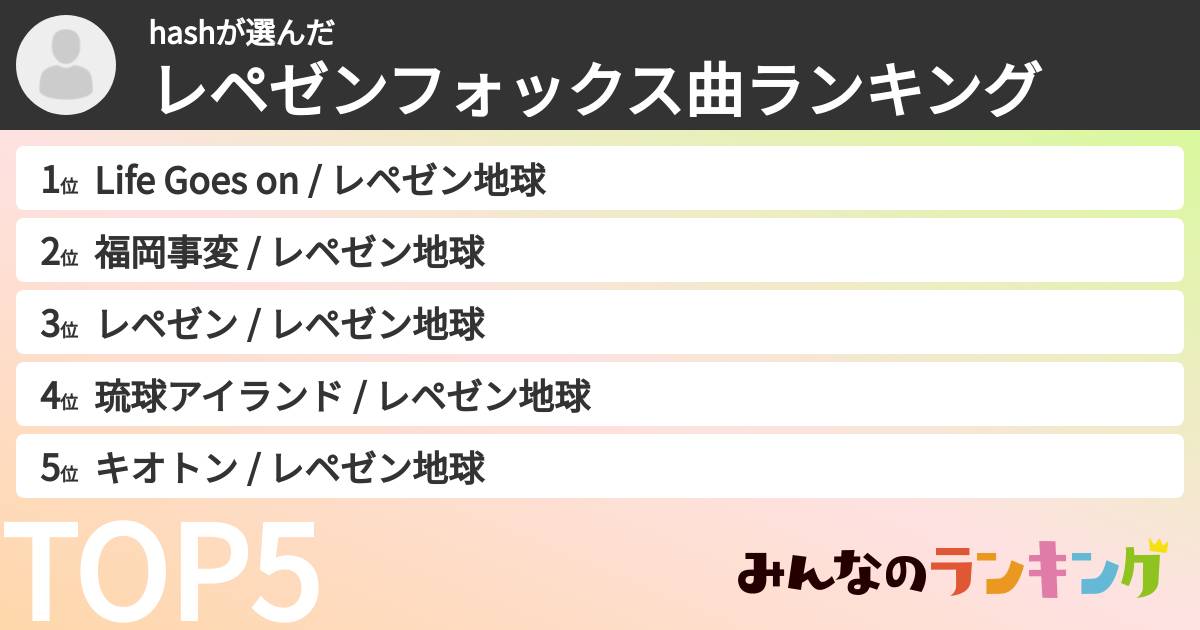 hashが選んだ
レペゼンフォックス曲ランキング

1位 Life Goes on / レペゼン地球
2位 福岡事変 / レペゼン地球
3位 レペゼン / レペゼン地球
4位 琉球アイランド / レペゼン地球
5位 キオトン / レペゼン地球

TOP5

みんなのランキング